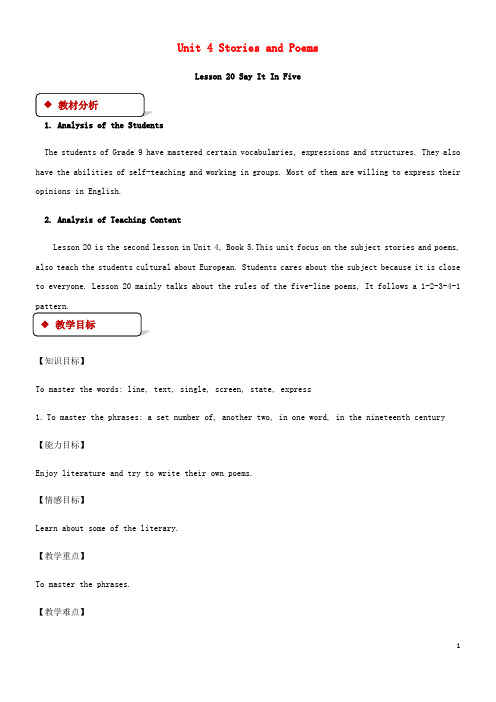 Unit 4 Stories and Poems

Lesson 20 Say It In Five

◆ 教材分析

1. Analysis of the Students

The students of Grade 9 have mastered certain vocabularies, expressions and structures. They also have the abilities of self-teaching and working in groups. Most of them are willing to express their opinions in English.

2. Analysis of Teaching Content

Lesson 20 is the second lesson in Unit 4, Book 5.This unit focus on the subject stories and poems, also teach the students cultural about European. Students cares about the subject because it is close to everyone. Lesson 20 mainly talks about the rules of the five-line poems, It follows a 1-2-3-4-1 pattern.

◆ 教学目标

【知识目标】

To master the words: line, text, single, screen, state, express

1. To master the phrases: a set number of, another two, in one word, in the nineteenth century

【能力目标】

Enjoy literature and try to write their own poems.

【情感目标】

Learn about some of the literary.

【教学重点】

To master the phrases.

【教学难点】

1